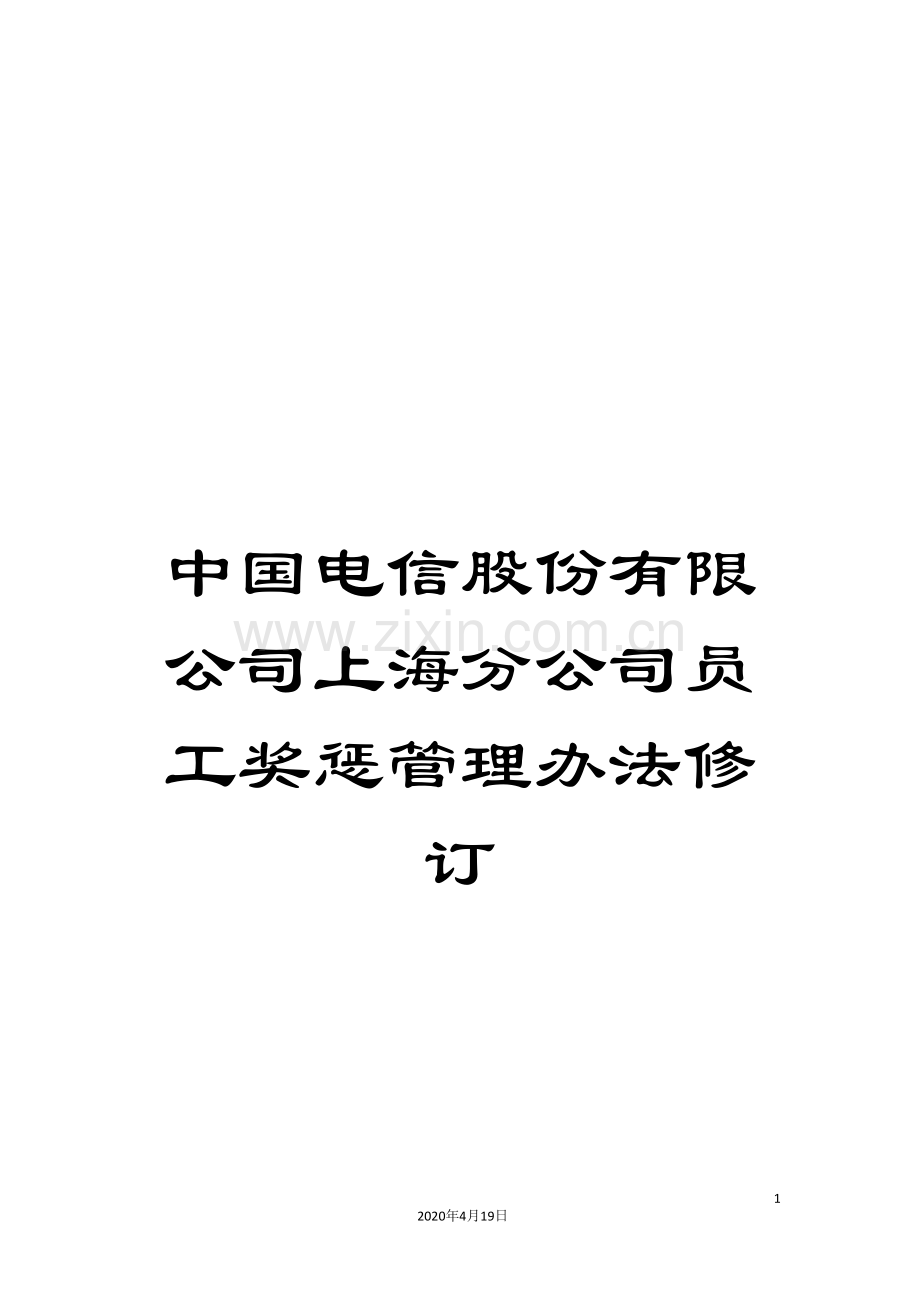 中国电信股份有限公司上海分公司员工奖惩管理办法修订

www.zixin.com.cn

1

2020年4月19日